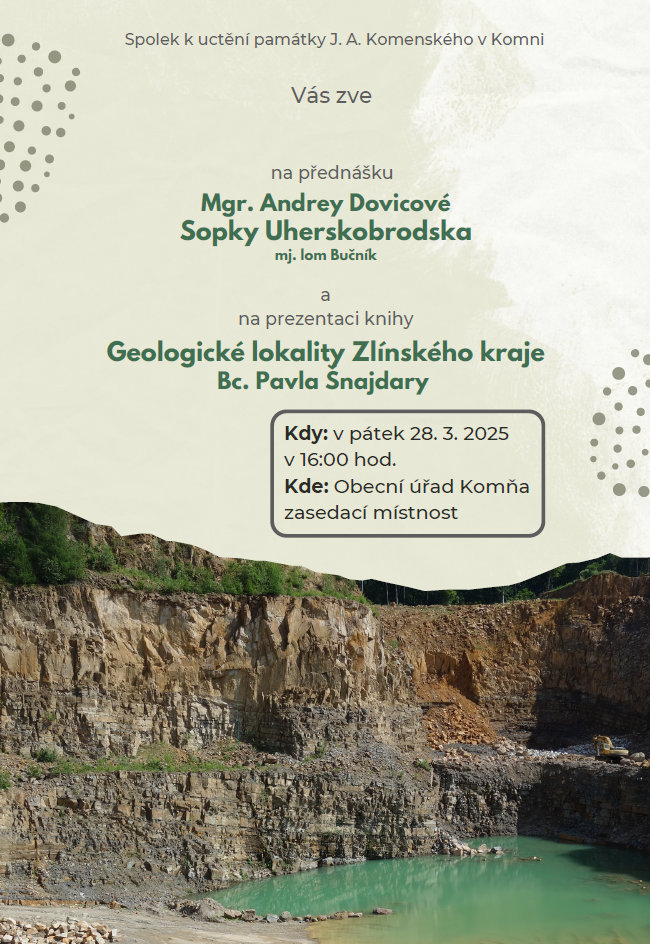 Spolek k uctění památky J. A. Komenského v Komni

Vás zve

na přednášku

Mgr. Andrey Dovicové
Sopky Uherskobrodska
mj. lom Bučník

a
na prezentaci knihy

Geologické lokality Zlínského kraje
Bc. Pavla Šnajdary

Kdy: v pátek 28. 3. 2025
v 16:00 hod.
Kde: Obecní úřad Komňa
zasedací místnost